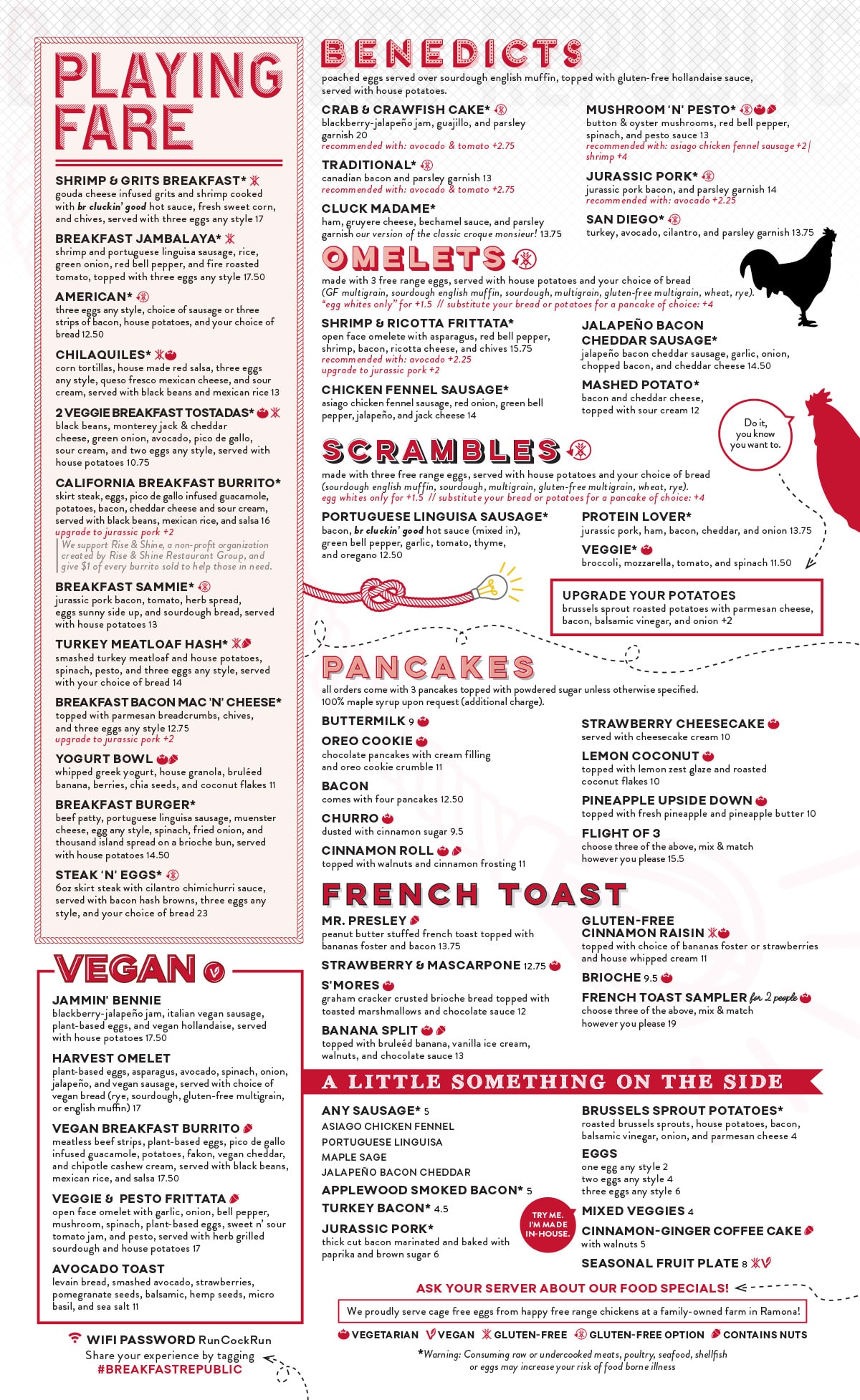 PLAYING FARE

SHRIMP & GRITS BREAKFAST*
gouda cheese infused grits and shrimp cooked with br cluckin' good hot sauce, fresh sweet corn, and chives, served with three eggs any style 17

BREAKFAST JAMBALAYA*
shrimp and portuguese linguisa sausage, rice, green onion, red bell pepper, and fire roasted tomato, topped with three eggs any style 17.50

AMERICAN*
three eggs any style, choice of sausage or three strips of bacon, house potatoes, and your choice of bread 12.50

CHILAQUILES*
corn tortillas, house made red salsa, three eggs any style, queso fresco mexican cheese, and sour cream, served with black beans and mexican rice 13

2 VEGGIE BREAKFAST TOSTADAS*
black beans, monterey jack & cheddar cheese, green onion, avocado, pico de gallo, sour cream, and two eggs any style, served with house potatoes 10.75

CALIFORNIA BREAKFAST BURRITO*
skirt steak, eggs, pico de gallo infused guacamole, potatoes, bacon, cheddar cheese and sour cream, served with black beans, mexican rice, and salsa 16
upgrade to jurassic pork +2
We support Rise & Shine, a non-profit organization created by Rise & Shine Restaurant Group, and give $1 of every burrito sold to help those in need.

BREAKFAST SAMMIE*
jurassic pork bacon, tomato, herb spread, eggs sunny side up, and sourdough bread, served with house potatoes 13

TURKEY MEATLOAF HASH*
smashed turkey meatloaf and house potatoes, spinach, pesto, and three eggs any style, served with your choice of bread 14

BREAKFAST BACON MAC 'N' CHEESE*
topped with parmesan breadcrumbs, chives, and three eggs any style 12.75
upgrade to jurassic pork +2

YOGURT BOWL
whipped greek yogurt, house granola, bruléed banana, berries, chia seeds, and coconut flakes 11

BREAKFAST BURGER*
beef patty, portuguese linguisa sausage, muenster cheese, egg any style, spinach, fried onion, and thousand island spread on a brioche bun, served with house potatoes 14.50

STEAK 'N' EGGS*
6oz skirt steak with cilantro chimichurri sauce, served with bacon hash browns, three eggs any style, and your choice of bread 23

VEGAN

JAMMIN' BENNIE
blackberry-jalapeño jam, italian vegan sausage, plant-based eggs, and vegan hollandaise, served with house potatoes 17.50

HARVEST OMELET
plant-based eggs, asparagus, avocado, spinach, onion, jalapeño, and vegan sausage, served with choice of vegan bread (rye, sourdough, gluten-free multigrain, or english muffin) 17

VEGAN BREAKFAST BURRITO
meatless beef strips, plant-based eggs, pico de gallo infused guacamole, potatoes, fakon, vegan cheddar, and chipotle cashew cream, served with black beans, mexican rice, and salsa 17.50

VEGGIE & PESTO FRITTATA
open face omelet with garlic, onion, bell pepper, mushroom, spinach, plant-based eggs, sweet n' sour tomato jam, and pesto, served with herb grilled sourdough and house potatoes 17

AVOCADO TOAST
levain bread, smashed avocado, strawberries, pomegranate seeds, balsamic, hemp seeds, micro basil, and sea salt 11

WIFI PASSWORD RunCockRun
Share your experience by tagging
#BREAKFASTREPUBLIC

BENEDICTS
poached eggs served over sourdough english muffin, topped with gluten-free hollandaise sauce, served with house potatoes.

CRAB & CRAWFISH CAKE*
blackberry-jalapeño jam, guajillo, and parsley garnish 20
recommended with: avocado & tomato +2.75

TRADITIONAL*
canadian bacon and parsley garnish 13
recommended with: avocado & tomato +2.75

CLUCK MADAME*
ham, gruyere cheese, bechamel sauce, and parsley garnish our version of the classic croque monsieur! 13.75

MUSHROOM 'N' PESTO*
button & oyster mushrooms, red bell pepper, spinach, and pesto sauce 13
recommended with: asiago chicken fennel sausage +2 | shrimp +4

JURASSIC PORK*
jurassic pork bacon, and parsley garnish 14
recommended with: avocado +2.25

SAN DIEGO*
turkey, avocado, cilantro, and parsley garnish 13.75

OMELETS
made with 3 free range eggs, served with house potatoes and your choice of bread (GF multigrain, sourdough english muffin, sourdough, multigrain, gluten-free multigrain, wheat, rye).
"egg whites only" for +1.5 // substitute your bread or potatoes for a pancake of choice: +4

SHRIMP & RICOTTA FRITTATA*
open face omelete with asparagus, red bell pepper, shrimp, bacon, ricotta cheese, and chives 15.75
recommended with: avocado +2.25
upgrade to jurassic pork +2

CHICKEN FENNEL SAUSAGE*
asiago chicken fennel sausage, red onion, green bell pepper, jalapeño, and jack cheese 14

JALAPEÑO BACON CHEDDAR SAUSAGE*
jalapeño bacon cheddar sausage, garlic, onion, chopped bacon, and cheddar cheese 14.50

MASHED POTATO*
bacon and cheddar cheese, topped with sour cream 12

Do it, you know you want to.

SCRAMBLES
made with three free range eggs, served with house potatoes and your choice of bread (sourdough english muffin, sourdough, multigrain, gluten-free multigrain, wheat, rye).
egg whites only for +1.5 // substitute your bread or potatoes for a pancake of choice: +4

PORTUGUESE LINGUISA SAUSAGE*
bacon, br cluckin' good hot sauce (mixed in), green bell pepper, garlic, tomato, thyme, and oregano 12.50

PROTEIN LOVER*
jurassic pork, ham, bacon, cheddar, and onion 13.75

VEGGIE*
broccoli, mozzarella, tomato, and spinach 11.50

UPGRADE YOUR POTATOES
brussels sprout roasted potatoes with parmesan cheese, bacon, balsamic vinegar, and onion +2

PANCAKES
all orders come with 3 pancakes topped with powdered sugar unless otherwise specified.
100% maple syrup upon request (additional charge).

BUTTERMILK 9

OREO COOKIE
chocolate pancakes with cream filling and oreo cookie crumble 11

BACON
comes with four pancakes 12.50

CHURRO
dusted with cinnamon sugar 9.5

CINNAMON ROLL
topped with walnuts and cinnamon frosting 11

STRAWBERRY CHEESECAKE
served with cheesecake cream 10

LEMON COCONUT
topped with lemon zest glaze and roasted coconut flakes 10

PINEAPPLE UPSIDE DOWN
topped with fresh pineapple and pineapple butter 10

FLIGHT OF 3
choose three of the above, mix & match however you please 15.5

FRENCH TOAST

MR. PRESLEY
peanut butter stuffed french toast topped with bananas foster and bacon 13.75

STRAWBERRY & MASCARPONE 12.75

S'MORES
graham cracker crusted brioche bread topped with toasted marshmallows and chocolate sauce 12

BANANA SPLIT
topped with bruleéd banana, vanilla ice cream, walnuts, and chocolate sauce 13

GLUTEN-FREE CINNAMON RAISIN
topped with choice of bananas foster or strawberries and house whipped cream 11

BRIOCHE 9.5

FRENCH TOAST SAMPLER for 2 people
choose three of the above, mix & match however you please 19

A LITTLE SOMETHING ON THE SIDE

ANY SAUSAGE* 5
ASIAGO CHICKEN FENNEL
PORTUGUESE LINGUISA
MAPLE SAGE
JALAPEÑO BACON CHEDDAR

APPLEWOOD SMOKED BACON* 5

TURKEY BACON* 4.5

JURASSIC PORK*
thick cut bacon marinated and baked with paprika and brown sugar 6

TRY ME. I'M MADE IN-HOUSE.

BRUSSELS SPROUT POTATOES*
roasted brussels sprouts, house potatoes, bacon, balsamic vinegar, onion, and parmesan cheese 4

EGGS
one egg any style 2
two eggs any style 4
three eggs any style 6

MIXED VEGGIES 4

CINNAMON-GINGER COFFEE CAKE
with walnuts 5

SEASONAL FRUIT PLATE 8

ASK YOUR SERVER ABOUT OUR FOOD SPECIALS!

We proudly serve cage free eggs from happy free range chickens at a family-owned farm in Ramona!

VEGETARIAN VEGAN GLUTEN-FREE GLUTEN-FREE OPTION CONTAINS NUTS

*Warning: Consuming raw or undercooked meats, poultry, seafood, shellfish or eggs may increase your risk of food borne illness